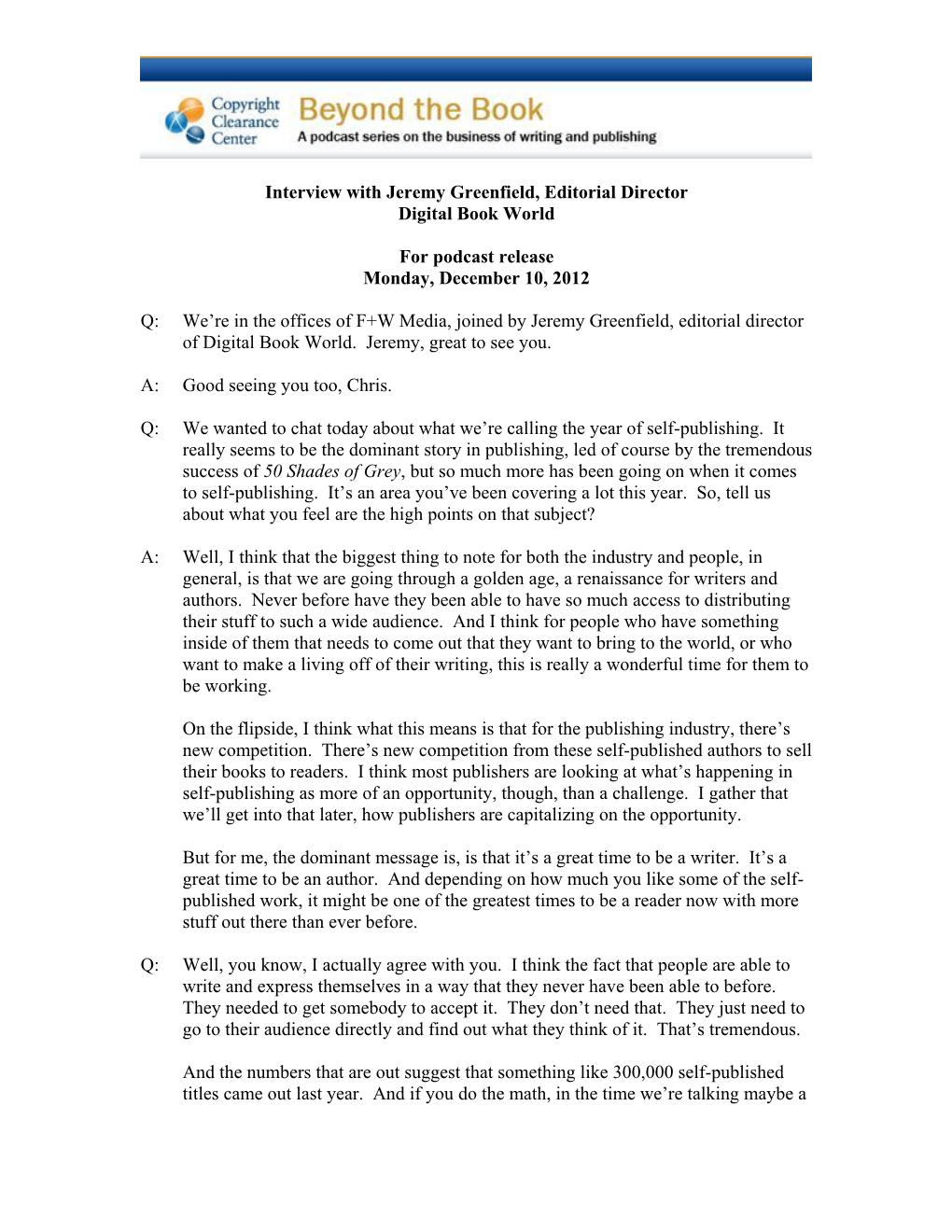 Copyright Clearance Center

Beyond the Book

A podcast series on the business of writing and publishing

Interview with Jeremy Greenfield, Editorial Director
Digital Book World

For podcast release
Monday, December 10, 2012

Q: We're in the offices of F+W Media, joined by Jeremy Greenfield, editorial director of Digital Book World. Jeremy, great to see you.

A: Good seeing you too, Chris.

Q: We wanted to chat today about what we're calling the year of self-publishing. It really seems to be the dominant story in publishing, led of course by the tremendous success of 50 Shades of Grey, but so much more has been going on when it comes to self-publishing. It's an area you've been covering a lot this year. So, tell us about what you feel are the high points on that subject?

A: Well, I think that the biggest thing to note for both the industry and people, in general, is that we are going through a golden age, a renaissance for writers and authors. Never before have they been able to have so much access to distributing their stuff to such a wide audience. And I think for people who have something inside of them that needs to come out that they want to bring to the world, or who want to make a living off of their writing, this is really a wonderful time for them to be working.

On the flipside, I think what this means is that for the publishing industry, there's new competition. There's new competition from these self-published authors to sell their books to readers. I think most publishers are looking at what's happening in self-publishing as more of an opportunity, though, than a challenge. I gather that we'll get into that later, how publishers are capitalizing on the opportunity.

But for me, the dominant message is, is that it's a great time to be a writer. It's a great time to be an author. And depending on how much you like some of the self-published work, it might be one of the greatest times to be a reader now with more stuff out there than ever before.

Q: Well, you know, I actually agree with you. I think the fact that people are able to write and express themselves in a way that they never have been able to before. They needed to get somebody to accept it. They don't need that. They just need to go to their audience directly and find out what they think of it. That's tremendous.

And the numbers that are out suggest that something like 300,000 self-published titles came out last year. And if you do the math, in the time we're talking maybe a